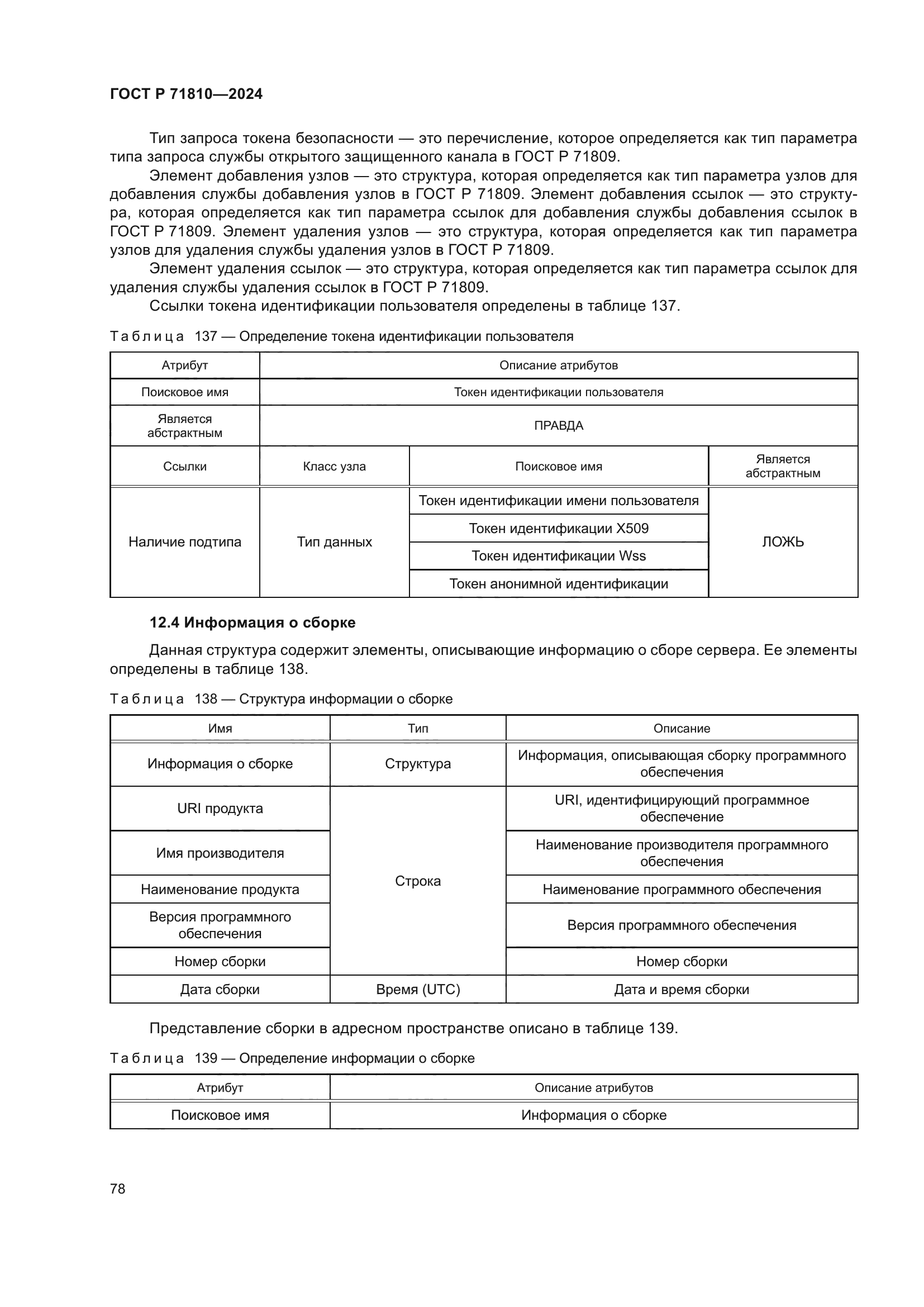 ГОСТ Р 71810—2024

Тип запроса токена безопасности — это перечисление, которое определяется как тип параметра типа запроса службы открытого защищенного канала в ГОСТ Р 71809.

Элемент добавления узлов — это структура, которая определяется как тип параметра узлов для добавления службы добавления узлов в ГОСТ Р 71809. Элемент добавления ссылок — это структура, которая определяется как тип параметра ссылок для добавления службы добавления ссылок в ГОСТ Р 71809. Элемент удаления узлов — это структура, которая определяется как тип параметра узлов для удаления службы удаления узлов в ГОСТ Р 71809.

Элемент удаления ссылок — это структура, которая определяется как тип параметра ссылок для удаления службы удаления ссылок в ГОСТ Р 71809.

Ссылки токена идентификации пользователя определены в таблице 137.

Таблица 137 — Определение токена идентификации пользователя

| Атрибут | Описание атрибутов | | |
|---|---|---|---|
| Поисковое имя | Токен идентификации пользователя | | |
| Является абстрактным | ПРАВДА | | |
| Ссылки | Класс узла | Поисковое имя | Является абстрактным |
| Наличие подтипа | Тип данных | Токен идентификации имени пользователя | ЛОЖЬ |
| | | Токен идентификации X509 | |
| | | Токен идентификации Wss | |
| | | Токен анонимной идентификации | |

12.4 Информация о сборке

Данная структура содержит элементы, описывающие информацию о сборе сервера. Ее элементы определены в таблице 138.

Таблица 138 — Структура информации о сборке

| Имя | Тип | Описание |
|---|---|---|
| Информация о сборке | Структура | Информация, описывающая сборку программного обеспечения |
| URI продукта | Строка | URI, идентифицирующий программное обеспечение |
| Имя производителя | | Наименование производителя программного обеспечения |
| Наименование продукта | | Наименование программного обеспечения |
| Версия программного обеспечения | | Версия программного обеспечения |
| Номер сборки | | Номер сборки |
| Дата сборки | Время (UTC) | Дата и время сборки |

Представление сборки в адресном пространстве описано в таблице 139.

Таблица 139 — Определение информации о сборке

| Атрибут | Описание атрибутов |
|---|---|
| Поисковое имя | Информация о сборке |

78